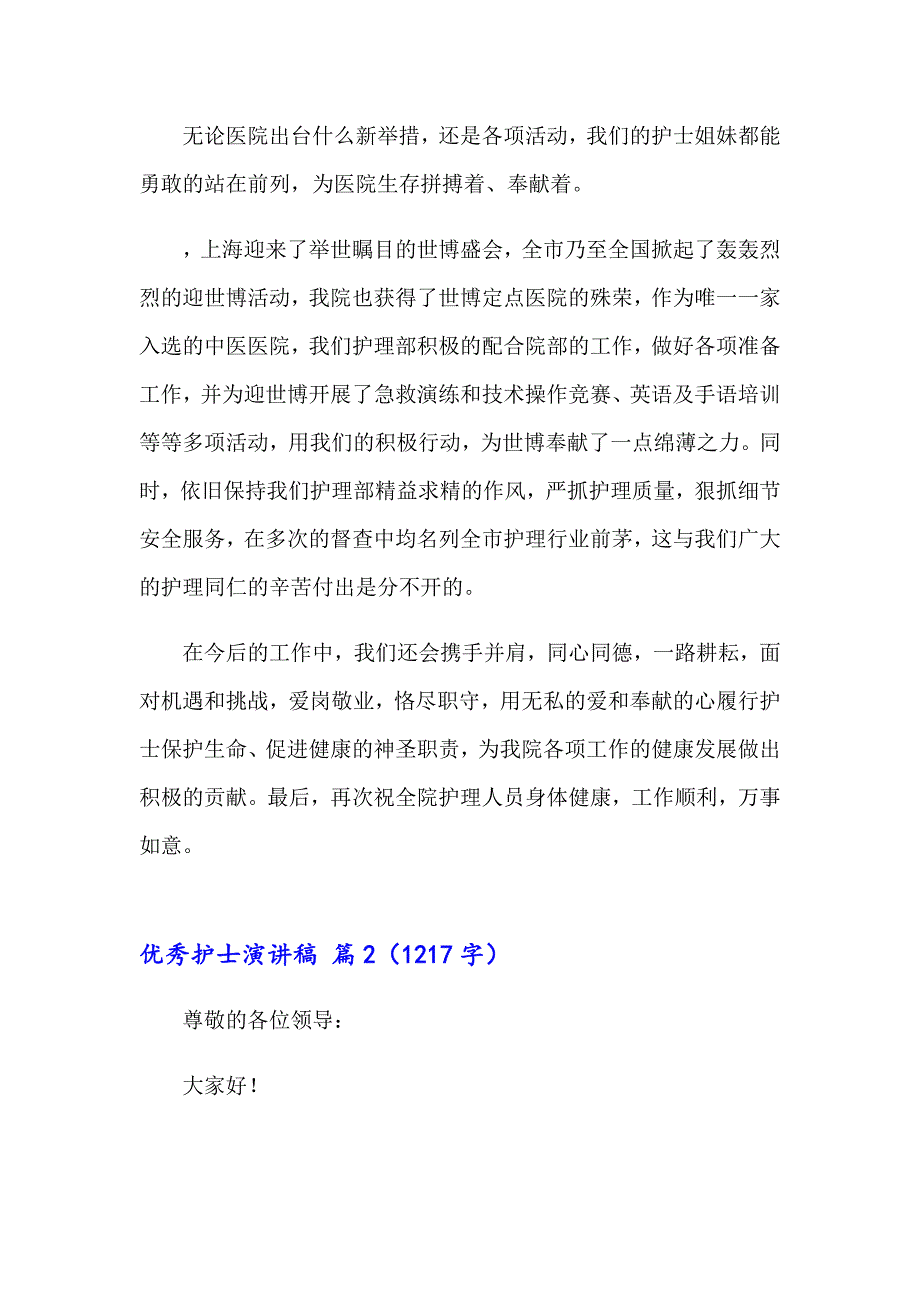 无论医院出台什么新举措，还是各项活动，我们的护士姐妹都能勇敢的站在前列，为医院生存拼搏着、奉献着。

，上海迎来了举世瞩目的世博盛会，全市乃至全国掀起了轰轰烈烈的迎世博活动，我院也获得了世博定点医院的殊荣，作为唯一一家入选的中医医院，我们护理部积极的配合院部的工作，做好各项准备工作，并为迎世博开展了急救演练和技术操作竞赛、英语及手语培训等等多项活动，用我们的积极行动，为世博奉献了一点绵薄之力。同时，依旧保持我们护理部精益求精的作风，严抓护理质量，狠抓细节安全服务，在多次的督查中均名列全市护理行业前茅，这与我们广大的护理同仁的辛苦付出是分不开的。

在今后的工作中，我们还会携手并肩，同心同德，一路耕耘，面对机遇和挑战，爱岗敬业，恪尽职守，用无私的爱和奉献的心履行护士保护生命、促进健康的神圣职责，为我院各项工作的健康发展做出积极的贡献。最后，再次祝全院护理人员身体健康，工作顺利，万事如意。

优秀护士演讲稿 篇2（1217字）

尊敬的各位领导：

大家好！